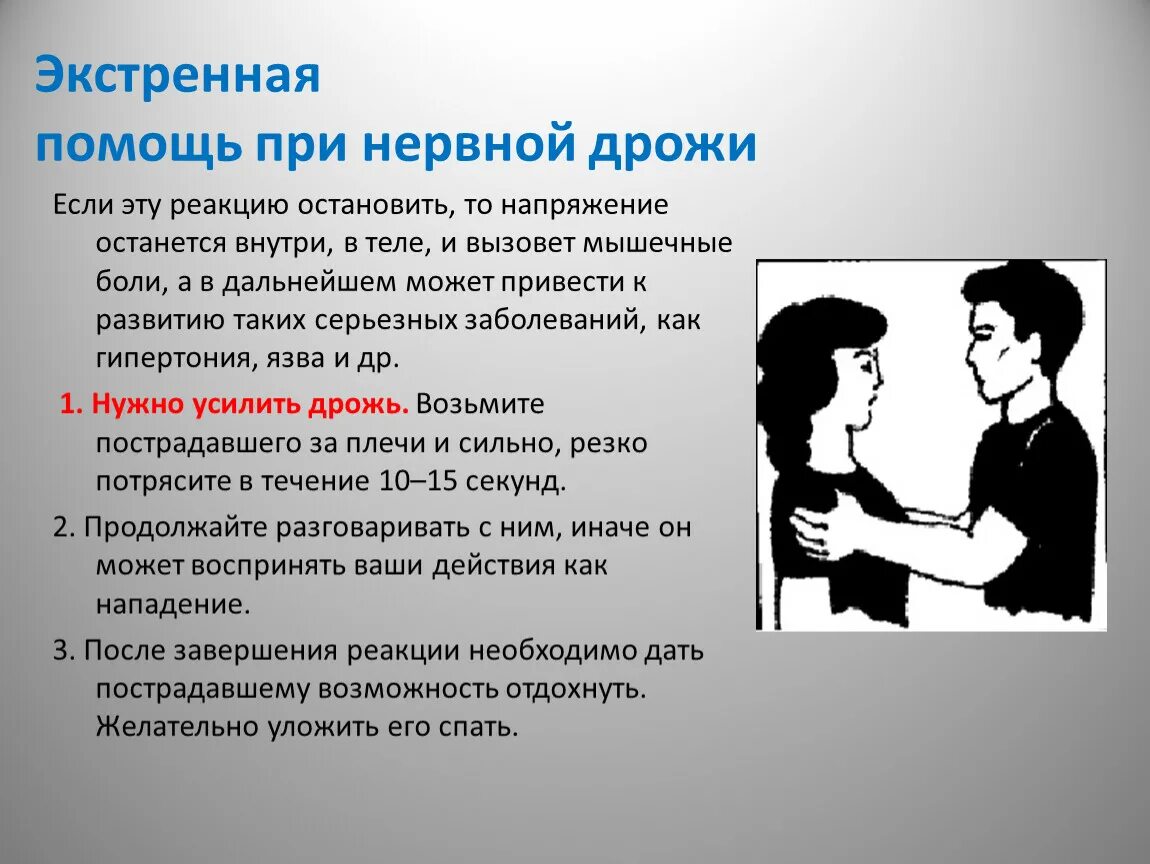 Экстренная
помощь при нервной дрожи

Если эту реакцию остановить, то напряжение останется внутри, в теле, и вызовет мышечные боли, а в дальнейшем может привести к развитию таких серьезных заболеваний, как гипертония, язва и др.

1. Нужно усилить дрожь. Возьмите пострадавшего за плечи и сильно, резко потрясите в течение 10–15 секунд.

2. Продолжайте разговаривать с ним, иначе он может воспринять ваши действия как нападение.

3. После завершения реакции необходимо дать пострадавшему возможность отдохнуть. Желательно уложить его спать.